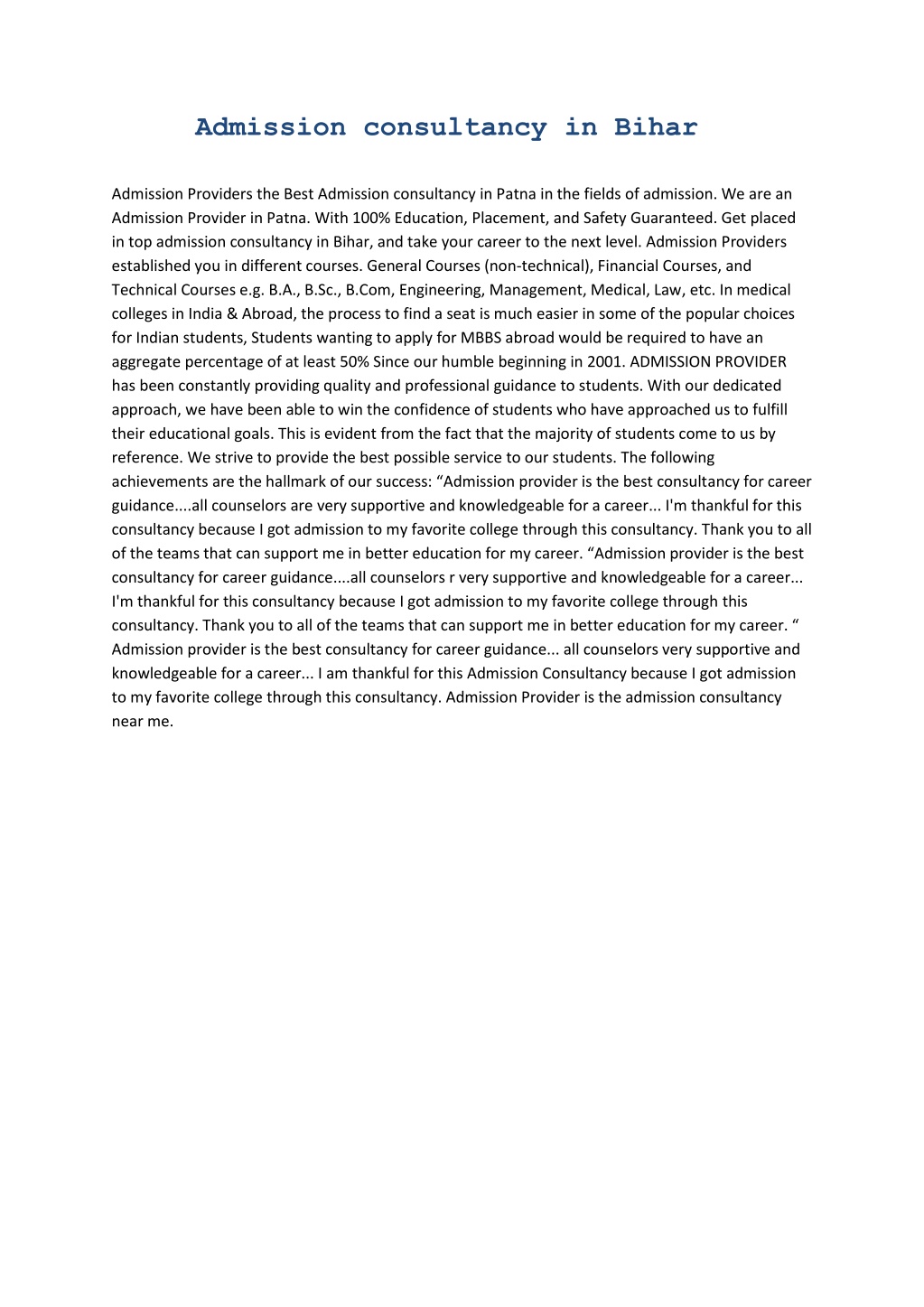 Admission consultancy in Bihar

Admission Providers the Best Admission consultancy in Patna in the fields of admission. We are an Admission Provider in Patna. With 100% Education, Placement, and Safety Guaranteed. Get placed in top admission consultancy in Bihar, and take your career to the next level. Admission Providers established you in different courses. General Courses (non-technical), Financial Courses, and Technical Courses e.g. B.A., B.Sc., B.Com, Engineering, Management, Medical, Law, etc. In medical colleges in India & Abroad, the process to find a seat is much easier in some of the popular choices for Indian students, Students wanting to apply for MBBS abroad would be required to have an aggregate percentage of at least 50% Since our humble beginning in 2001. ADMISSION PROVIDER has been constantly providing quality and professional guidance to students. With our dedicated approach, we have been able to win the confidence of students who have approached us to fulfill their educational goals. This is evident from the fact that the majority of students come to us by reference. We strive to provide the best possible service to our students. The following achievements are the hallmark of our success: “Admission provider is the best consultancy for career guidance....all counselors are very supportive and knowledgeable for a career... I'm thankful for this consultancy because I got admission to my favorite college through this consultancy. Thank you to all of the teams that can support me in better education for my career. “Admission provider is the best consultancy for career guidance....all counselors r very supportive and knowledgeable for a career... I'm thankful for this consultancy because I got admission to my favorite college through this consultancy. Thank you to all of the teams that can support me in better education for my career. “ Admission provider is the best consultancy for career guidance... all counselors very supportive and knowledgeable for a career... I am thankful for this Admission Consultancy because I got admission to my favorite college through this consultancy. Admission Provider is the admission consultancy near me.